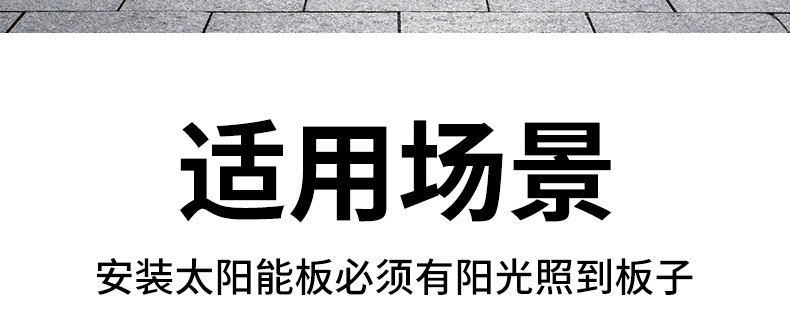 适用场景

安装太阳能板必须有阳光照到板子